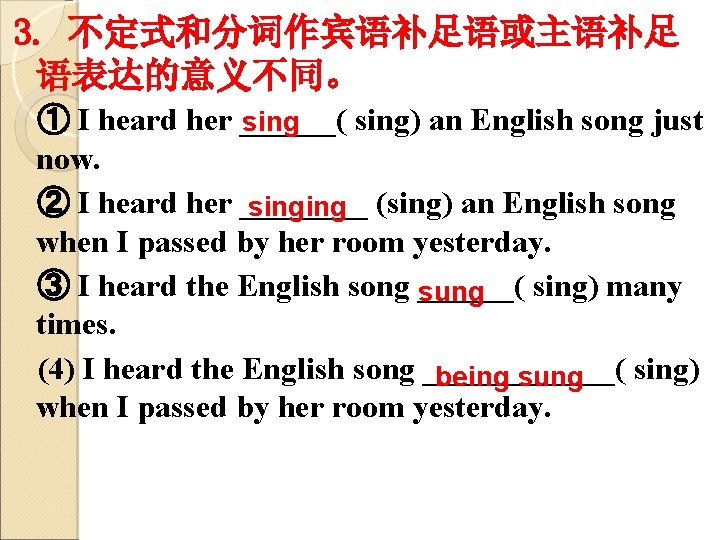 3. 不定式和分词作宾语补足语或主语补足语表达的意义不同。

① I heard her sing ( sing) an English song just now.

② I heard her singing (sing) an English song when I passed by her room yesterday.

③ I heard the English song sung ( sing) many times.

(4) I heard the English song being sung ( sing) when I passed by her room yesterday.